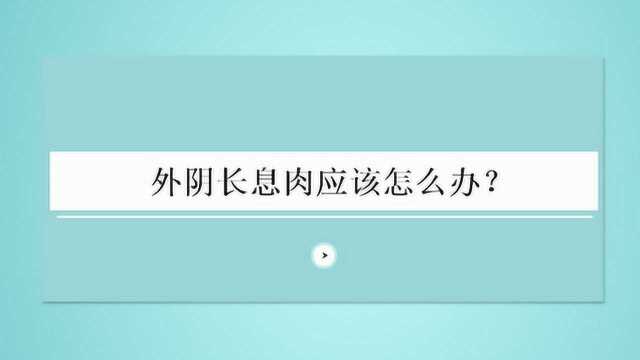 外阴长息肉应该怎么办？